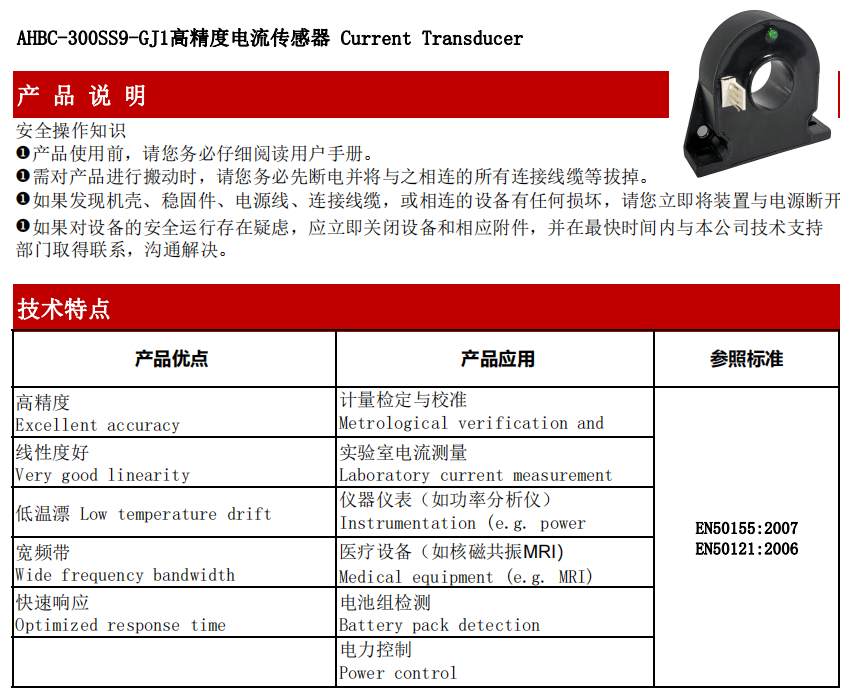 AHBC-300SS9-GJ1高精度电流传感器 Current Transducer

产 品 说 明

安全操作知识
❶产品使用前，请您务必仔细阅读用户手册。
❶需对产品进行搬动时，请您务必先断电并将与之相连的所有连接线缆等拔掉。
❶如果发现机壳、稳固件、电源线、连接线缆，或相连的设备有任何损坏，请您立即将装置与电源断开
❶如果对设备的安全运行存在疑虑，应立即关闭设备和相应附件，并在最快时间内与本公司技术支持部门取得联系，沟通解决。

技术特点

| 产品优点 | 产品应用 | 参照标准 |
|---|---|---|
| 高精度 Excellent accuracy | 计量检定与校准 Metrological verification and | EN50155:2007 EN50121:2006 |
| 线性度好 Very good linearity | 实验室电流测量 Laboratory current measurement | |
| 低温漂 Low temperature drift | 仪器仪表（如功率分析仪） Instrumentation (e.g. power | |
| 宽频带 Wide frequency bandwidth | 医疗设备（如核磁共振MRI） Medical equipment (e.g. MRI) | |
| 快速响应 Optimized response time | 电池组检测 Battery pack detection | |
| | 电力控制 Power control | |